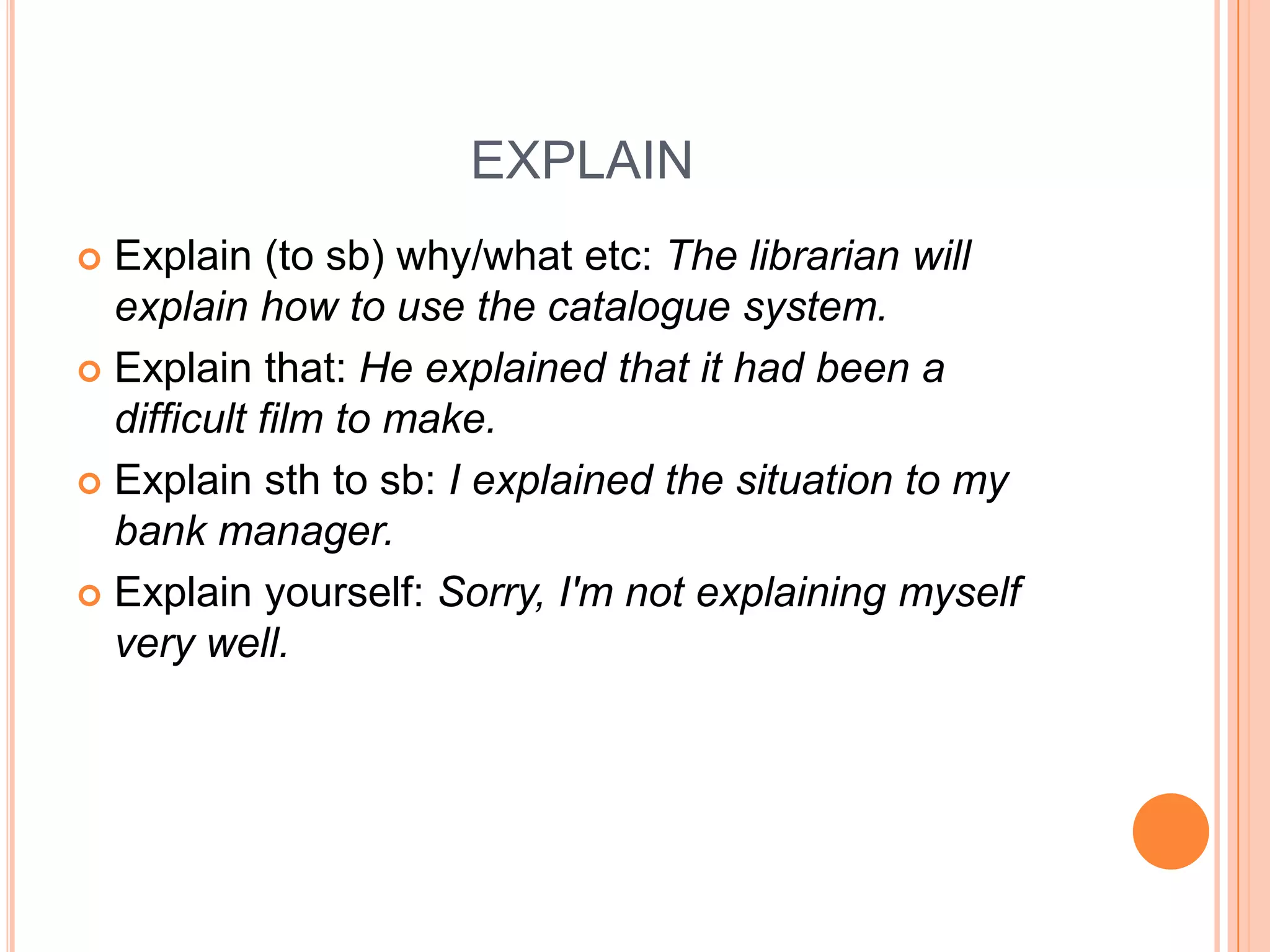 EXPLAIN

• Explain (to sb) why/what etc: The librarian will explain how to use the catalogue system.
• Explain that: He explained that it had been a difficult film to make.
• Explain sth to sb: I explained the situation to my bank manager.
• Explain yourself: Sorry, I'm not explaining myself very well.